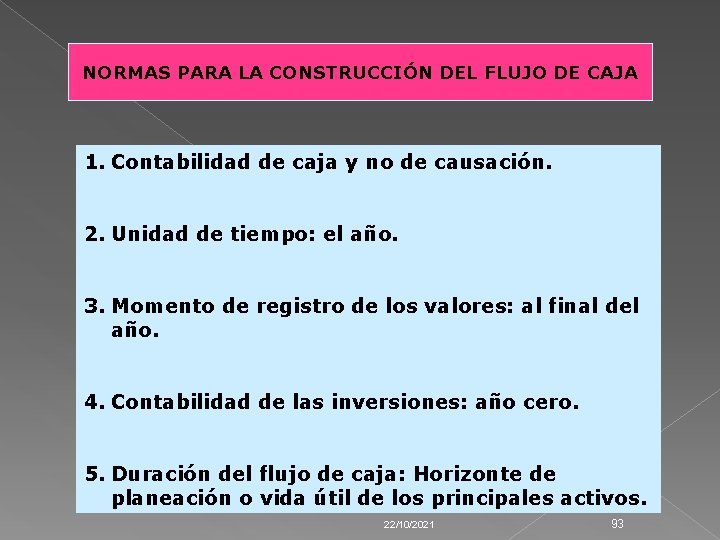 NORMAS PARA LA CONSTRUCCIÓN DEL FLUJO DE CAJA

1. Contabilidad de caja y no de causación.

2. Unidad de tiempo: el año.

3. Momento de registro de los valores: al final del año.

4. Contabilidad de las inversiones: año cero.

5. Duración del flujo de caja: Horizonte de planeación o vida útil de los principales activos.

22/10/2021

93